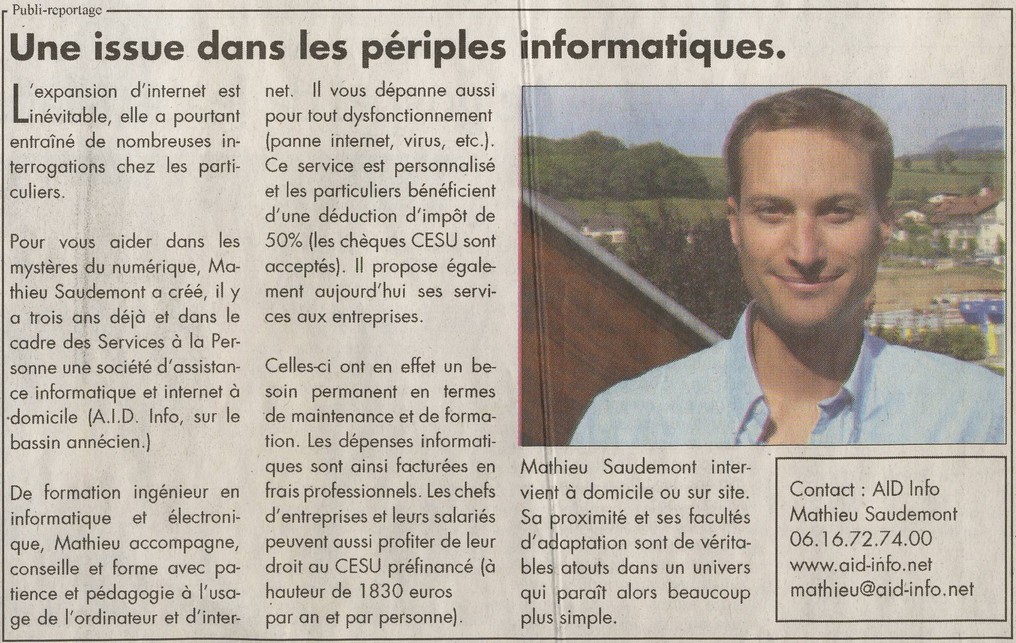 Publi-reportage

Une issue dans les périples informatiques.

L'expansion d'internet est inévitable, elle a pourtant entraîné de nombreuses interrogations chez les particuliers.

Pour vous aider dans les mystères du numérique, Mathieu Saudemont a créé, il y a trois ans déjà et dans le cadre des Services à la Personne une société d'assistance informatique et internet à domicile (A.I.D. Info, sur le bassin annécien.)

De formation ingénieur en informatique et électronique, Mathieu accompagne, conseille et forme avec patience et pédagogie à l'usage de l'ordinateur et d'internet. Il vous dépanne aussi pour tout dysfonctionnement (panne internet, virus, etc.). Ce service est personnalisé et les particuliers bénéficient d'une déduction d'impôt de 50% (les chèques CESU sont acceptés). Il propose également aujourd'hui ses services aux entreprises.

Celles-ci ont en effet un besoin permanent en termes de maintenance et de formation. Les dépenses informatiques sont ainsi facturées en frais professionnels. Les chefs d'entreprises et leurs salariés peuvent aussi profiter de leur droit au CESU préfinancé (à hauteur de 1830 euros par an et par personne).

Mathieu Saudemont intervient à domicile ou sur site. Sa proximité et ses facultés d'adaptation sont de véritables atouts dans un univers qui paraît alors beaucoup plus simple.

Contact : AID Info
Mathieu Saudemont
06.16.72.74.00
www.aid-info.net
mathieu@aid-info.net